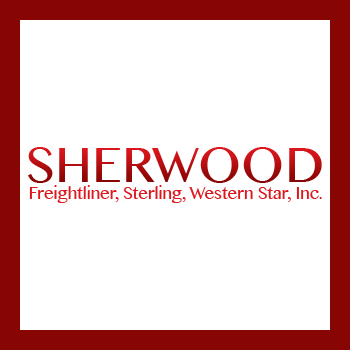 SHERWOOD
Freightliner, Sterling, Western Star, Inc.